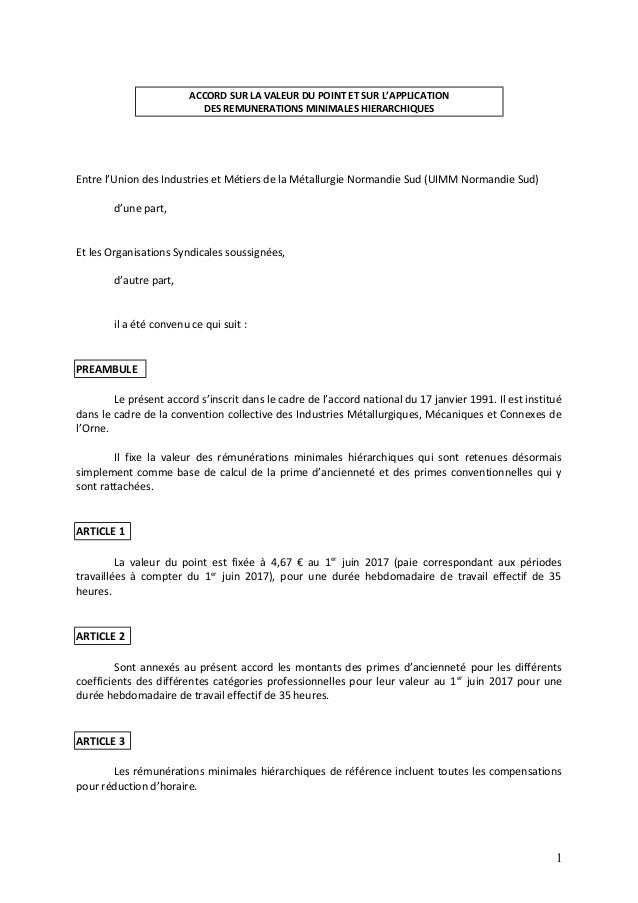 ACCORD SUR LA VALEUR DU POINT ET SUR L'APPLICATION DES REMUNERATIONS MINIMALES HIERARCHIQUES

Entre l'Union des Industries et Métiers de la Métallurgie Normandie Sud (UIMM Normandie Sud)

d'une part,

Et les Organisations Syndicales soussignées,

d'autre part,

il a été convenu ce qui suit :

PREAMBULE

Le présent accord s'inscrit dans le cadre de l'accord national du 17 janvier 1991. Il est institué dans le cadre de la convention collective des Industries Métallurgiques, Mécaniques et Connexes de l'Orne.

Il fixe la valeur des rémunérations minimales hiérarchiques qui sont retenues désormais simplement comme base de calcul de la prime d'ancienneté et des primes conventionnelles qui y sont rattachées.

ARTICLE 1

La valeur du point est fixée à 4,67 € au 1$^{er}$ juin 2017 (paie correspondant aux périodes travaillées à compter du 1$^{er}$ juin 2017), pour une durée hebdomadaire de travail effectif de 35 heures.

ARTICLE 2

Sont annexés au présent accord les montants des primes d'ancienneté pour les différents coefficients des différentes catégories professionnelles pour leur valeur au 1$^{er}$ juin 2017 pour une durée hebdomadaire de travail effectif de 35 heures.

ARTICLE 3

Les rémunérations minimales hiérarchiques de référence incluent toutes les compensations pour réduction d'horaire.

1